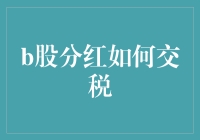 b股分红如何交税